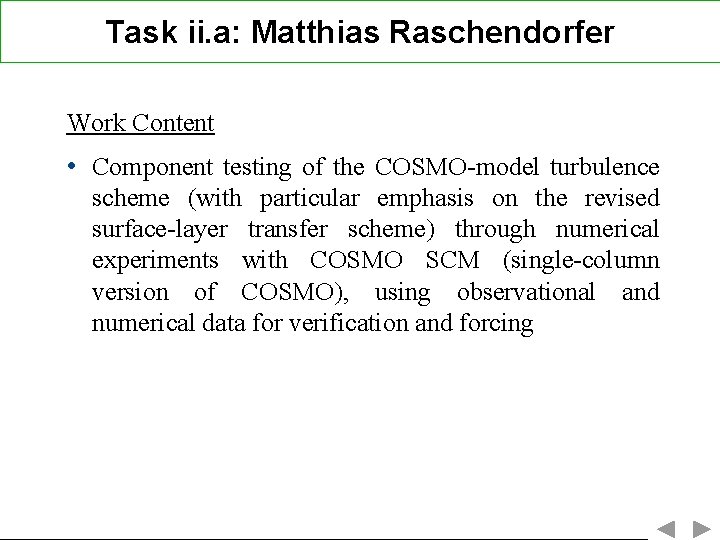 Task ii.a: Matthias Raschendorfer

Work Content

• Component testing of the COSMO-model turbulence scheme (with particular emphasis on the revised surface-layer transfer scheme) through numerical experiments with COSMO SCM (single-column version of COSMO), using observational and numerical data for verification and forcing